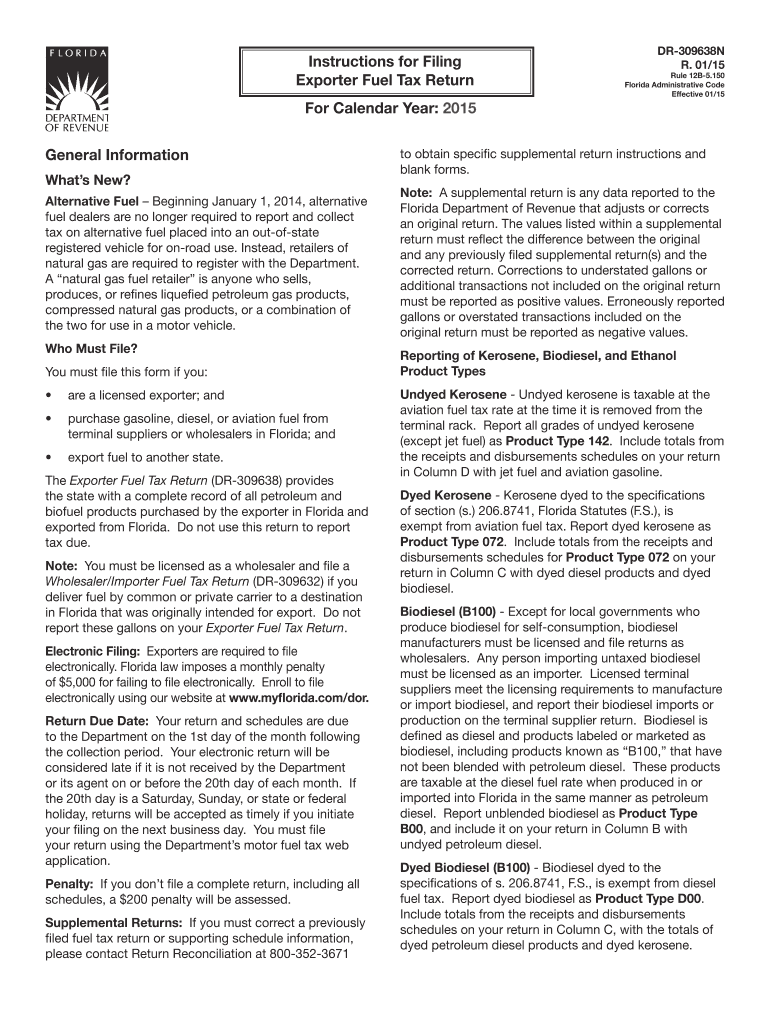 FLORIDA
DEPARTMENT OF REVENUE

Instructions for Filing
Exporter Fuel Tax Return

For Calendar Year: 2015

DR-309638N
R. 01/15
Rule 12B-5.150
Florida Administrative Code
Effective 01/15

General Information

What's New?

Alternative Fuel – Beginning January 1, 2014, alternative fuel dealers are no longer required to report and collect tax on alternative fuel placed into an out-of-state registered vehicle for on-road use. Instead, retailers of natural gas are required to register with the Department. A "natural gas fuel retailer" is anyone who sells, produces, or refines liquefied petroleum gas products, compressed natural gas products, or a combination of the two for use in a motor vehicle.

Who Must File?

You must file this form if you:

• are a licensed exporter; and

• purchase gasoline, diesel, or aviation fuel from terminal suppliers or wholesalers in Florida; and

• export fuel to another state.

The Exporter Fuel Tax Return (DR-309638) provides the state with a complete record of all petroleum and biofuel products purchased by the exporter in Florida and exported from Florida. Do not use this return to report tax due.

Note: You must be licensed as a wholesaler and file a Wholesaler/Importer Fuel Tax Return (DR-309632) if you deliver fuel by common or private carrier to a destination in Florida that was originally intended for export. Do not report these gallons on your Exporter Fuel Tax Return.

Electronic Filing: Exporters are required to file electronically. Florida law imposes a monthly penalty of $5,000 for failing to file electronically. Enroll to file electronically using our website at www.myflorida.com/dor.

Return Due Date: Your return and schedules are due to the Department on the 1st day of the month following the collection period. Your electronic return will be considered late if it is not received by the Department or its agent on or before the 20th day of each month. If the 20th day is a Saturday, Sunday, or state or federal holiday, returns will be accepted as timely if you initiate your filing on the next business day. You must file your return using the Department's motor fuel tax web application.

Penalty: If you don't file a complete return, including all schedules, a $200 penalty will be assessed.

Supplemental Returns: If you must correct a previously filed fuel tax return or supporting schedule information, please contact Return Reconciliation at 800-352-3671 to obtain specific supplemental return instructions and blank forms.

Note: A supplemental return is any data reported to the Florida Department of Revenue that adjusts or corrects an original return. The values listed within a supplemental return must reflect the difference between the original and any previously filed supplemental return(s) and the corrected return. Corrections to understated gallons or additional transactions not included on the original return must be reported as positive values. Erroneously reported gallons or overstated transactions included on the original return must be reported as negative values.

Reporting of Kerosene, Biodiesel, and Ethanol Product Types

Undyed Kerosene - Undyed kerosene is taxable at the aviation fuel tax rate at the time it is removed from the terminal rack. Report all grades of undyed kerosene (except jet fuel) as Product Type 142. Include totals from the receipts and disbursements schedules on your return in Column D with jet fuel and aviation gasoline.

Dyed Kerosene - Kerosene dyed to the specifications of section (s.) 206.8741, Florida Statutes (F.S.), is exempt from aviation fuel tax. Report dyed kerosene as Product Type 072. Include totals from the receipts and disbursements schedules for Product Type 072 on your return in Column C with dyed diesel products and dyed biodiesel.

Biodiesel (B100) - Except for local governments who produce biodiesel for self-consumption, biodiesel manufacturers must be licensed and file returns as wholesalers. Any person importing untaxed biodiesel must be licensed as an importer. Licensed terminal suppliers meet the licensing requirements to manufacture or import biodiesel, and report their biodiesel imports or production on the terminal supplier return. Biodiesel is defined as diesel and products labeled or marketed as biodiesel, including products known as "B100," that have not been blended with petroleum diesel. These products are taxable at the diesel fuel rate when produced in or imported into Florida in the same manner as petroleum diesel. Report unblended biodiesel as Product Type B00, and include it on your return in Column B with undyed petroleum diesel.

Dyed Biodiesel (B100) - Biodiesel dyed to the specifications of s. 206.8741, F.S., is exempt from diesel fuel tax. Report dyed biodiesel as Product Type D00. Include totals from the receipts and disbursements schedules on your return in Column C, with the totals of dyed petroleum diesel products and dyed kerosene.